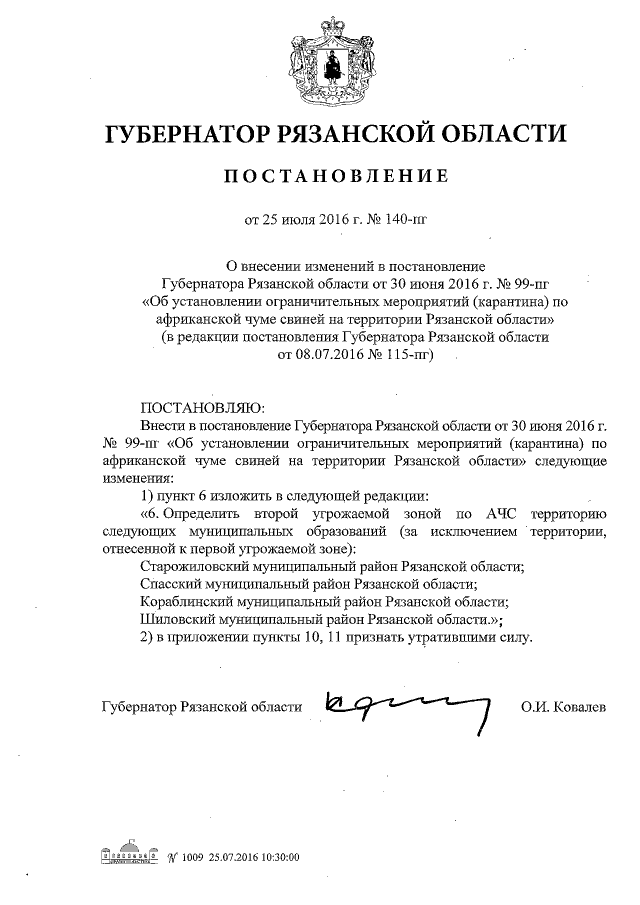 ГУБЕРНАТОР РЯЗАНСКОЙ ОБЛАСТИ

ПОСТАНОВЛЕНИЕ

от 25 июля 2016 г. № 140-пг

О внесении изменений в постановление Губернатора Рязанской области от 30 июня 2016 г. № 99-пг «Об установлении ограничительных мероприятий (карантина) по африканской чуме свиней на территории Рязанской области» (в редакции постановления Губернатора Рязанской области от 08.07.2016 № 115-пг)

ПОСТАНОВЛЯЮ:

Внести в постановление Губернатора Рязанской области от 30 июня 2016 г. № 99-пг «Об установлении ограничительных мероприятий (карантина) по африканской чуме свиней на территории Рязанской области» следующие изменения:

1) пункт 6 изложить в следующей редакции:

«6. Определить второй угрожаемой зоной по АЧС территорию следующих муниципальных образований (за исключением территории, отнесенной к первой угрожаемой зоне):

Старожиловский муниципальный район Рязанской области;

Спасский муниципальный район Рязанской области;

Кораблинский муниципальный район Рязанской области;

Шиловский муниципальный район Рязанской области.»;

2) в приложении пункты 10, 11 признать утратившими силу.

Губернатор Рязанской области О.И. Ковалев

№ 1009 25.07.2016 10:30:00